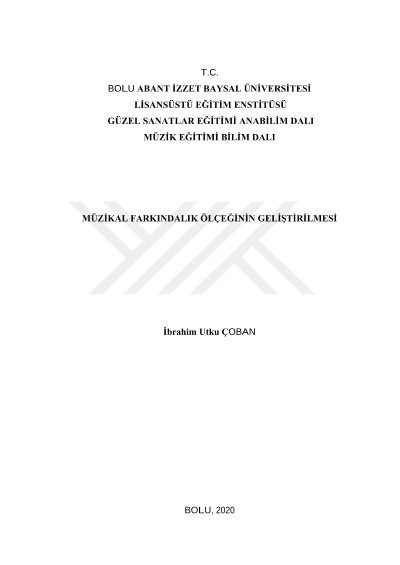 T.C.
BOLU ABANT İZZET BAYSAL ÜNİVERSİTESİ
LİSANSÜSTÜ EĞİTİM ENSTİTÜSÜ
GÜZEL SANATLAR EĞİTİMİ ANABİLİM DALI
MÜZİK EĞİTİMİ BİLİM DALI

MÜZİKAL FARKINDALIK ÖLÇEĞİNİN GELİŞTİRİLMESİ

İbrahim Utku ÇOBAN

BOLU, 2020